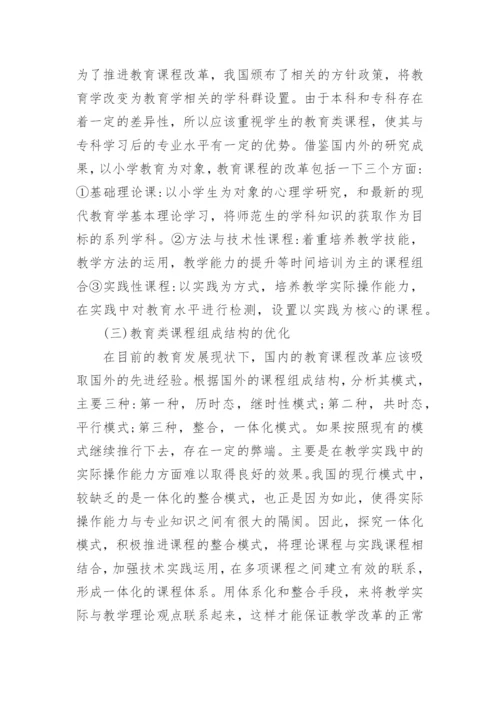 为了推进教育课程改革，我国颁布了相关的方针政策，将教育学改变为教育学相关的学科群设置。由于本科和专科存在着一定的差异性，所以应该重视学生的教育类课程，使其与专科学习后的专业水平有一定的优势。借鉴国内外的研究成果，以小学教育为对象，教育课程的改革包括一下三个方面：①基础理论课：以小学生为对象的心理学研究，和最新的现代教育学基本理论学习，将师范生的学科知识的获取作为目标的系列学科。②方法与技术性课程：着重培养教学技能，教学方法的运用，教学能力的提升等时间培训为主的课程组合③实践性课程：以实践为方式，培养教学实际操作能力，在实践中对教育水平进行检测，设置以实践为核心的课程。

(三)教育类课程组成结构的优化

在目前的教育发展现状下，国内的教育课程改革应该吸取国外的先进经验。根据国外的课程组成结构，分析其模式，主要三种：第一种，历时态，继时性模式；第二种，共时态，平行模式；第三种，整合，一体化模式。如果按照现有的模式继续推行下去，存在一定的弊端。主要是在教学实践中的实际操作能力方面难以取得良好的效果。我国的现行模式中，较缺乏的是一体化的整合模式，也正是因为如此，使得实际操作能力与专业知识之间有很大的隔阂。因此，探究一体化模式，积极推进课程的整合模式，将理论课程与实践课程相结合，加强技术实践运用，在多项课程之间建立有效的联系，形成一体化的课程体系。用体系化和整合手段，来将教学实际与教学理论观点联系起来，这样才能保证教学改革的正常